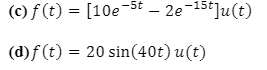 (c) $f(t) = [10e^{-5t} - 2e^{-15t}]u(t)$

(d) $f(t) = 20\sin(40t)\,u(t)$